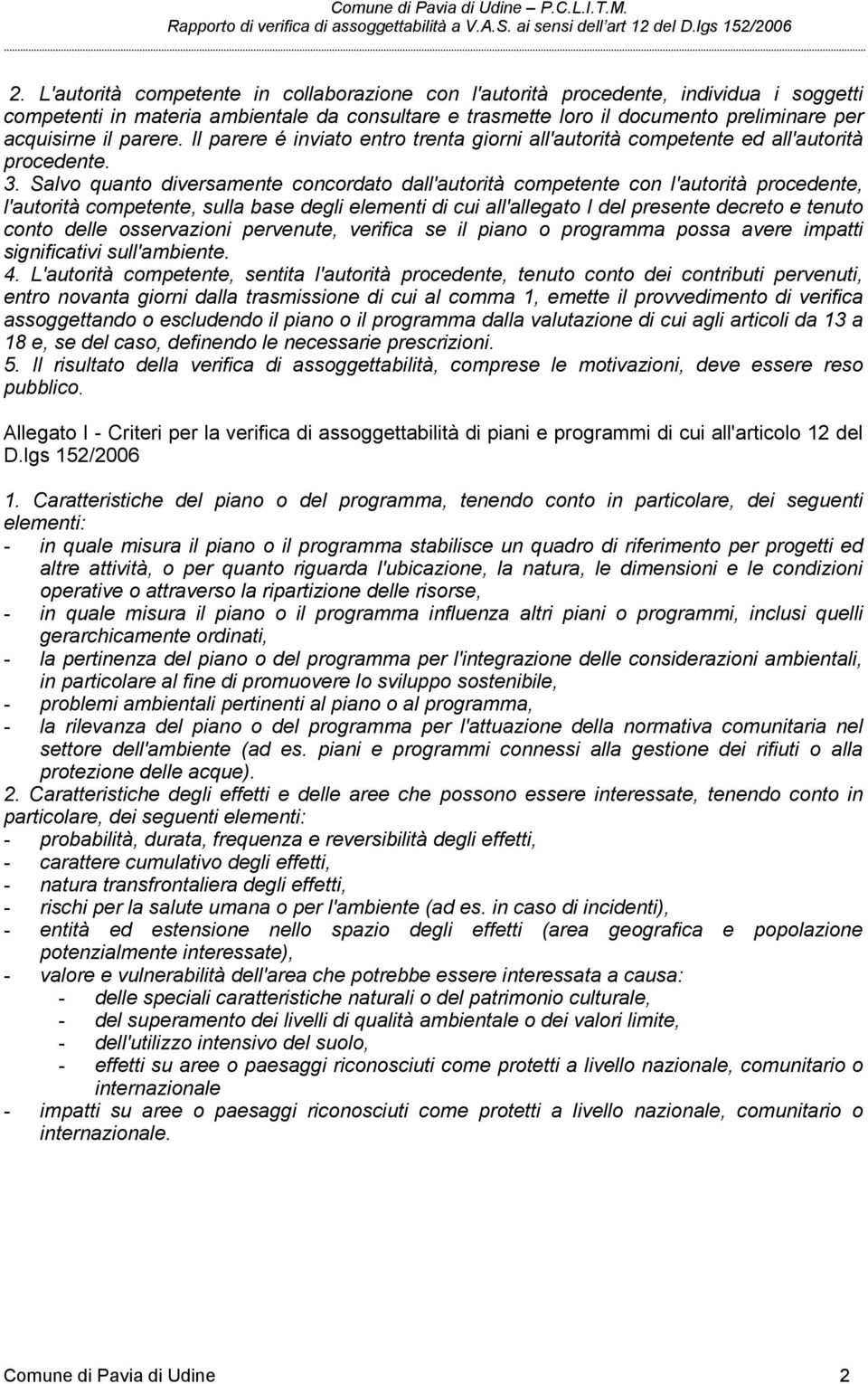 Comune di Pavia di Udine – P.C.L.I.T.M.
Rapporto di verifica di assoggettabilità a V.A.S. ai sensi dell'art 12 del D.lgs 152/2006

2. L'autorità competente in collaborazione con l'autorità procedente, individua i soggetti competenti in materia ambientale da consultare e trasmette loro il documento preliminare per acquisirne il parere. Il parere é inviato entro trenta giorni all'autorità competente ed all'autorità procedente.
3. Salvo quanto diversamente concordato dall'autorità competente con l'autorità procedente, l'autorità competente, sulla base degli elementi di cui all'allegato I del presente decreto e tenuto conto delle osservazioni pervenute, verifica se il piano o programma possa avere impatti significativi sull'ambiente.
4. L'autorità competente, sentita l'autorità procedente, tenuto conto dei contributi pervenuti, entro novanta giorni dalla trasmissione di cui al comma 1, emette il provvedimento di verifica assoggettando o escludendo il piano o il programma dalla valutazione di cui agli articoli da 13 a 18 e, se del caso, definendo le necessarie prescrizioni.
5. Il risultato della verifica di assoggettabilità, comprese le motivazioni, deve essere reso pubblico.

Allegato I - Criteri per la verifica di assoggettabilità di piani e programmi di cui all'articolo 12 del D.lgs 152/2006

1. Caratteristiche del piano o del programma, tenendo conto in particolare, dei seguenti elementi:
- in quale misura il piano o il programma stabilisce un quadro di riferimento per progetti ed altre attività, o per quanto riguarda l'ubicazione, la natura, le dimensioni e le condizioni operative o attraverso la ripartizione delle risorse,
- in quale misura il piano o il programma influenza altri piani o programmi, inclusi quelli gerarchicamente ordinati,
- la pertinenza del piano o del programma per l'integrazione delle considerazioni ambientali, in particolare al fine di promuovere lo sviluppo sostenibile,
- problemi ambientali pertinenti al piano o al programma,
- la rilevanza del piano o del programma per l'attuazione della normativa comunitaria nel settore dell'ambiente (ad es. piani e programmi connessi alla gestione dei rifiuti o alla protezione delle acque).
2. Caratteristiche degli effetti e delle aree che possono essere interessate, tenendo conto in particolare, dei seguenti elementi:
- probabilità, durata, frequenza e reversibilità degli effetti,
- carattere cumulativo degli effetti,
- natura transfrontaliera degli effetti,
- rischi per la salute umana o per l'ambiente (ad es. in caso di incidenti),
- entità ed estensione nello spazio degli effetti (area geografica e popolazione potenzialmente interessate),
- valore e vulnerabilità dell'area che potrebbe essere interessata a causa:
  - delle speciali caratteristiche naturali o del patrimonio culturale,
  - del superamento dei livelli di qualità ambientale o dei valori limite,
  - dell'utilizzo intensivo del suolo,
  - effetti su aree o paesaggi riconosciuti come protetti a livello nazionale, comunitario o internazionale
- impatti su aree o paesaggi riconosciuti come protetti a livello nazionale, comunitario o internazionale.

Comune di Pavia di Udine 2